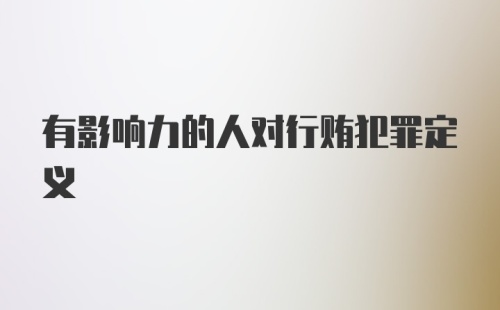 有影响力的人对行贿犯罪定义